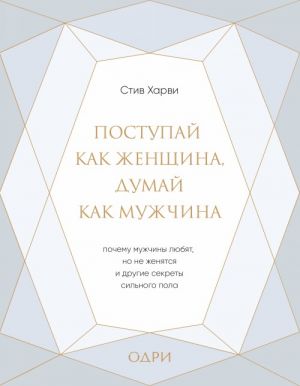 Стив Харви

ПОСТУПАЙ КАК ЖЕНЩИНА, ДУМАЙ КАК МУЖЧИНА

почему мужчины любят, но не женятся и другие секреты сильного пола

ОДРИ